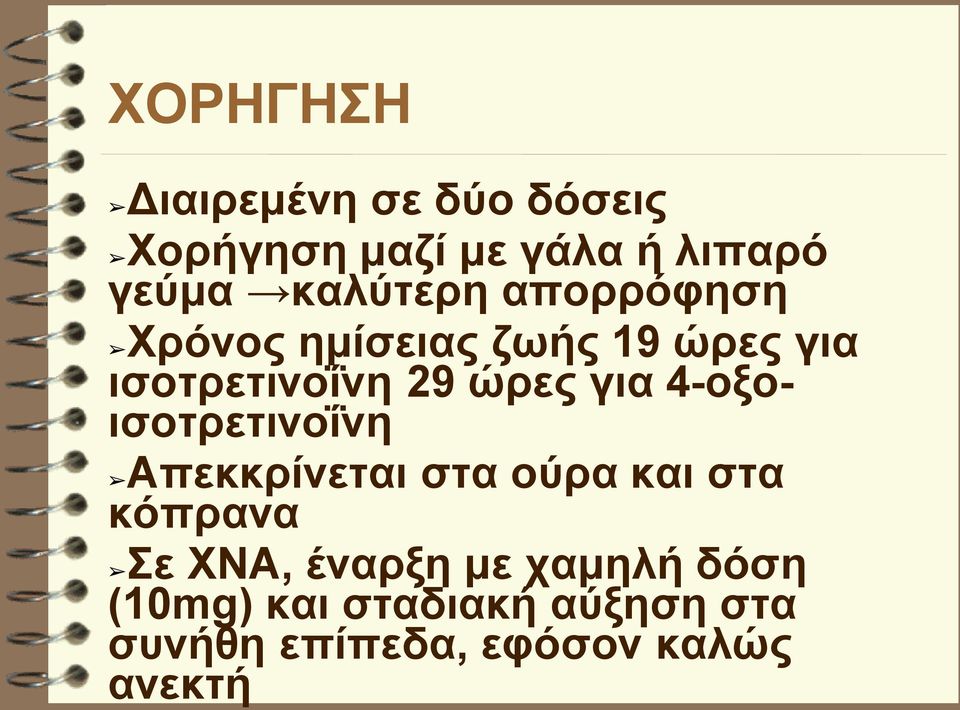 ΧΟΡΗΓΗΣΗ

➢Διαιρεμένη σε δύο δόσεις

➢Χορήγηση μαζί με γάλα ή λιπαρό γεύμα →καλύτερη απορρόφηση

➢Χρόνος ημίσειας ζωής 19 ώρες για ισοτρετινοΐνη 29 ώρες για 4-οξο-ισοτρετινοΐνη

➢Απεκκρίνεται στα ούρα και στα κόπρανα

➢Σε ΧΝΑ, έναρξη με χαμηλή δόση (10mg) και σταδιακή αύξηση στα συνήθη επίπεδα, εφόσον καλώς ανεκτή